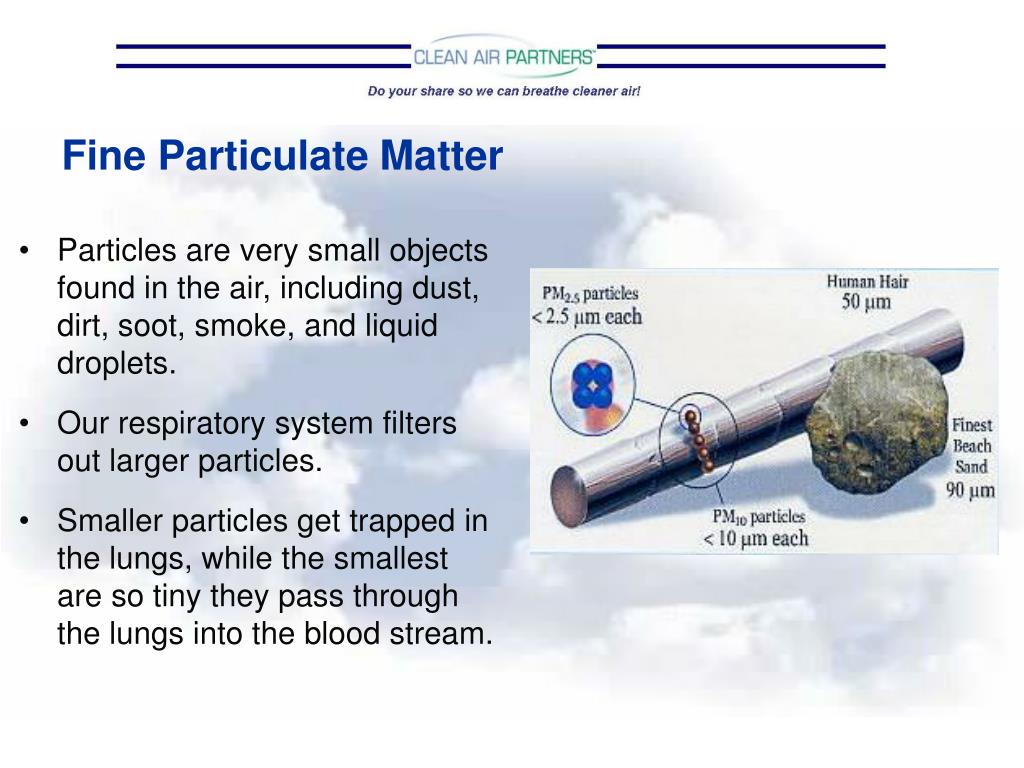 CLEAN AIR PARTNERS™

Do your share so we can breathe cleaner air!

Fine Particulate Matter

• Particles are very small objects found in the air, including dust, dirt, soot, smoke, and liquid droplets.

• Our respiratory system filters out larger particles.

• Smaller particles get trapped in the lungs, while the smallest are so tiny they pass through the lungs into the blood stream.

$PM_{2.5}$ particles < 2.5 μm each

Human Hair 50 μm

Finest Beach Sand 90 μm

$PM_{10}$ particles < 10 μm each